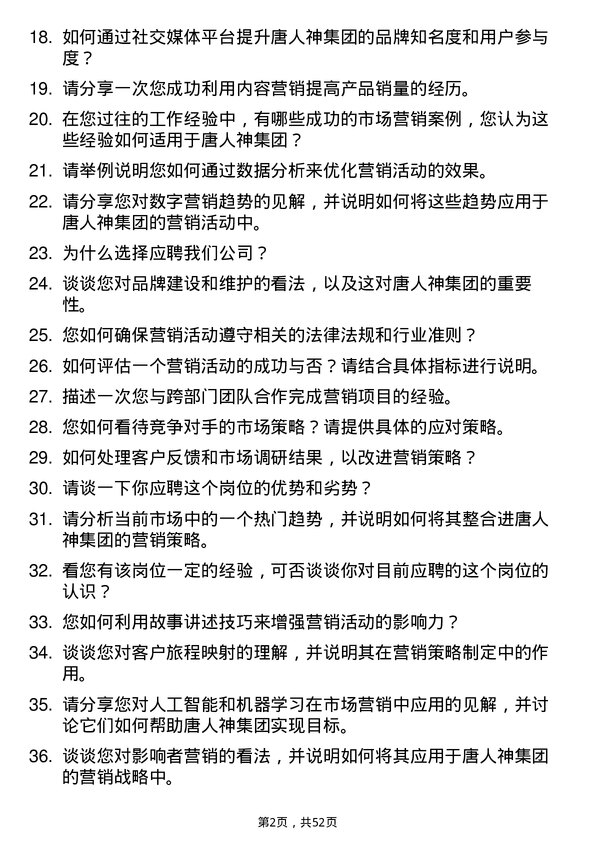 18. 如何通过社交媒体平台提升唐人神集团的品牌知名度和用户参与度？

19. 请分享一次您成功利用内容营销提高产品销量的经历。

20. 在您过往的工作经验中，有哪些成功的市场营销案例，您认为这些经验如何适用于唐人神集团？

21. 请举例说明您如何通过数据分析来优化营销活动的效果。

22. 请分享您对数字营销趋势的见解，并说明如何将这些趋势应用于唐人神集团的营销活动中。

23. 为什么选择应聘我们公司？

24. 谈谈您对品牌建设和维护的看法，以及这对唐人神集团的重要性。

25. 您如何确保营销活动遵守相关的法律法规和行业准则？

26. 如何评估一个营销活动的成功与否？请结合具体指标进行说明。

27. 描述一次您与跨部门团队合作完成营销项目的经验。

28. 您如何看待竞争对手的市场策略？请提供具体的应对策略。

29. 如何处理客户反馈和市场调研结果，以改进营销策略？

30. 请谈一下你应聘这个岗位的优势和劣势？

31. 请分析当前市场中的一个热门趋势，并说明如何将其整合进唐人神集团的营销策略。

32. 看您有该岗位一定的经验，可否谈谈你对目前应聘的这个岗位的认识？

33. 您如何利用故事讲述技巧来增强营销活动的影响力？

34. 谈谈您对客户旅程映射的理解，并说明其在营销策略制定中的作用。

35. 请分享您对人工智能和机器学习在市场营销中应用的见解，并讨论它们如何帮助唐人神集团实现目标。

36. 谈谈您对影响者营销的看法，并说明如何将其应用于唐人神集团的营销战略中。

第2页，共52页